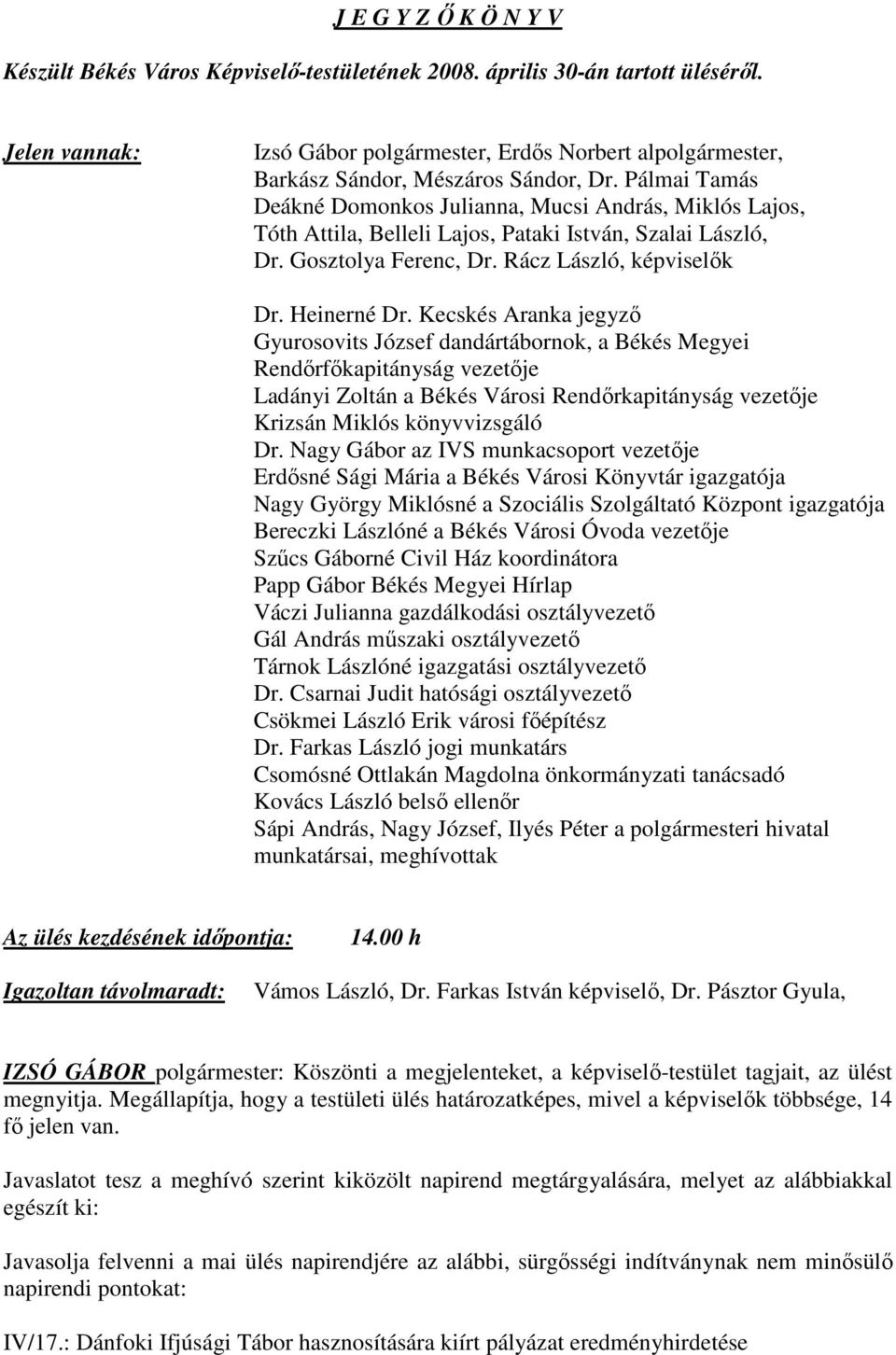 J E G Y Z Ő K Ö N Y V

Készült Békés Város Képviselő-testületének 2008. április 30-án tartott üléséről.

Jelen vannak: Izsó Gábor polgármester, Erdős Norbert alpolgármester, Barkász Sándor, Mészáros Sándor, Dr. Pálmai Tamás Deákné Domonkos Julianna, Mucsi András, Miklós Lajos, Tóth Attila, Belleli Lajos, Pataki István, Szalai László, Dr. Gosztolya Ferenc, Dr. Rácz László, képviselők

Dr. Heinerné Dr. Kecskés Aranka jegyző
Gyurosovits József dandártábornok, a Békés Megyei Rendőrfőkapitányság vezetője
Ladányi Zoltán a Békés Városi Rendőrkapitányság vezetője
Krizsán Miklós könyvvizsgáló
Dr. Nagy Gábor az IVS munkacsoport vezetője
Erdősné Sági Mária a Békés Városi Könyvtár igazgatója
Nagy György Miklósné a Szociális Szolgáltató Központ igazgatója
Bereczki Lászlóné a Békés Városi Óvoda vezetője
Szűcs Gáborné Civil Ház koordinátora
Papp Gábor Békés Megyei Hírlap
Váczi Julianna gazdálkodási osztályvezető
Gál András műszaki osztályvezető
Tárnok Lászlóné igazgatási osztályvezető
Dr. Csarnai Judit hatósági osztályvezető
Csökmei László Erik városi főépítész
Dr. Farkas László jogi munkatárs
Csomósné Ottlakán Magdolna önkormányzati tanácsadó
Kovács László belső ellenőr
Sápi András, Nagy József, Ilyés Péter a polgármesteri hivatal munkatársai, meghívottak

Az ülés kezdésének időpontja: 14.00 h

Igazoltan távolmaradt: Vámos László, Dr. Farkas István képviselő, Dr. Pásztor Gyula,

IZSÓ GÁBOR polgármester: Köszönti a megjelenteket, a képviselő-testület tagjait, az ülést megnyitja. Megállapítja, hogy a testületi ülés határozatképes, mivel a képviselők többsége, 14 fő jelen van.

Javaslatot tesz a meghívó szerint kiközölt napirend megtárgyalására, melyet az alábbiakkal egészít ki:

Javasolja felvenni a mai ülés napirendjére az alábbi, sürgősségi indítványnak nem minősülő napirendi pontokat:

IV/17.: Dánfoki Ifjúsági Tábor hasznosítására kiírt pályázat eredményhirdetése